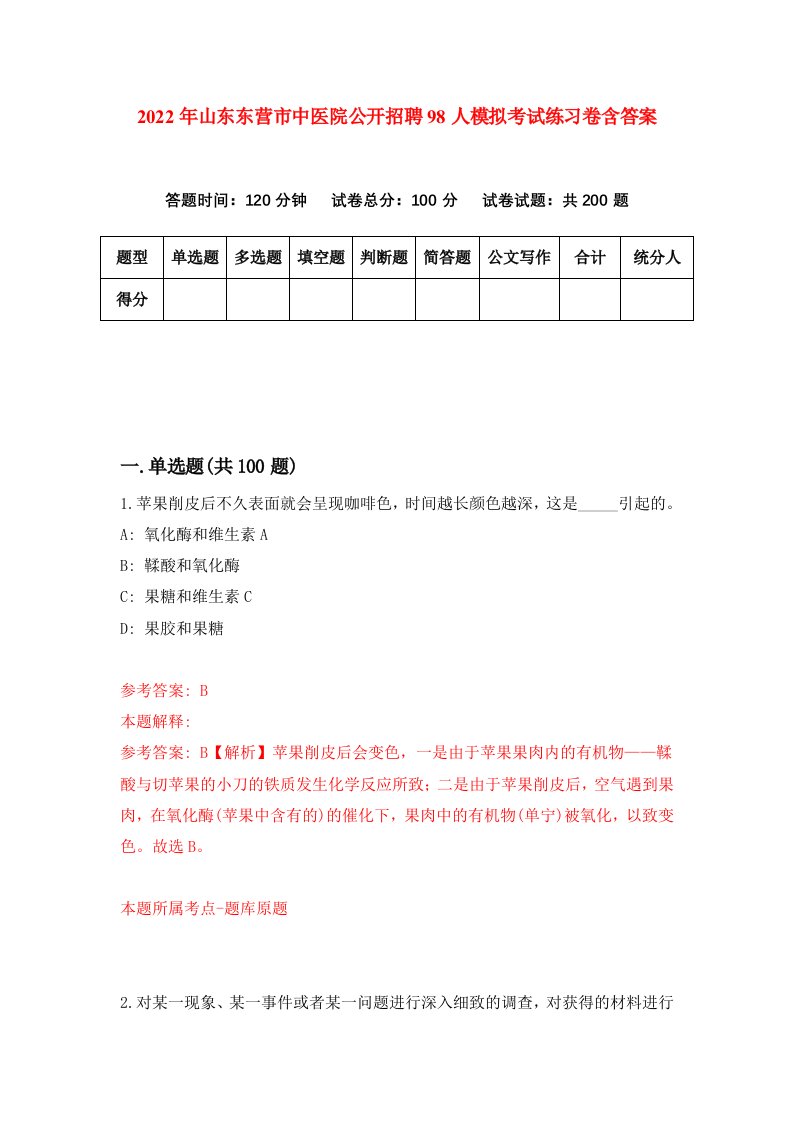 2022年山东东营市中医院公开招聘98人模拟考试练习卷含答案

答题时间：120分钟　试卷总分：100分　试卷试题：共200题

| 题型 | 单选题 | 多选题 | 填空题 | 判断题 | 简答题 | 公文写作 | 合计 | 统分人 |
|---|---|---|---|---|---|---|---|---|
| 得分 | | | | | | | | |

一.单选题(共100题)

1.苹果削皮后不久表面就会呈现咖啡色，时间越长颜色越深，这是_____引起的。

A: 氧化酶和维生素A

B: 鞣酸和氧化酶

C: 果糖和维生素C

D: 果胶和果糖

参考答案: B

本题解释:

参考答案: B【解析】苹果削皮后会变色，一是由于苹果果肉内的有机物——鞣酸与切苹果的小刀的铁质发生化学反应所致；二是由于苹果削皮后，空气遇到果肉，在氧化酶(苹果中含有的)的催化下，果肉中的有机物(单宁)被氧化，以致变色。故选B。

本题所属考点-题库原题

2.对某一现象、某一事件或者某一问题进行深入细致的调查，对获得的材料进行